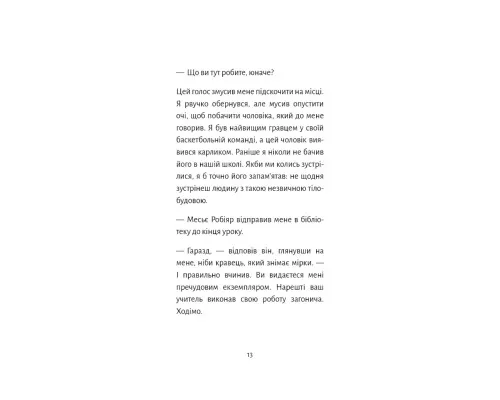 — Що ви тут робите, юначе?

Цей голос змусив мене підскочити на місці. Я рвучко обернувся, але мусив опустити очі, щоб побачити чоловіка, який до мене говорив. Я був найвищим гравцем у своїй баскетбольній команді, а цей чоловік виявився карликом. Раніше я ніколи не бачив його в нашій школі. Якби ми колись зустрілися, я б точно його запам'ятав: не щодня зустрінеш людину з такою незвичною тілобудовою.

— Месьє Робіяр відправив мене в бібліотеку до кінця уроку.

— Гаразд, — відповів він, глянувши на мене, ніби кравець, який знімає мірки. — І правильно вчинив. Ви видаєтеся мені пречудовим екземпляром. Нарешті ваш учитель виконав свою роботу загонича. Ходімо.

13